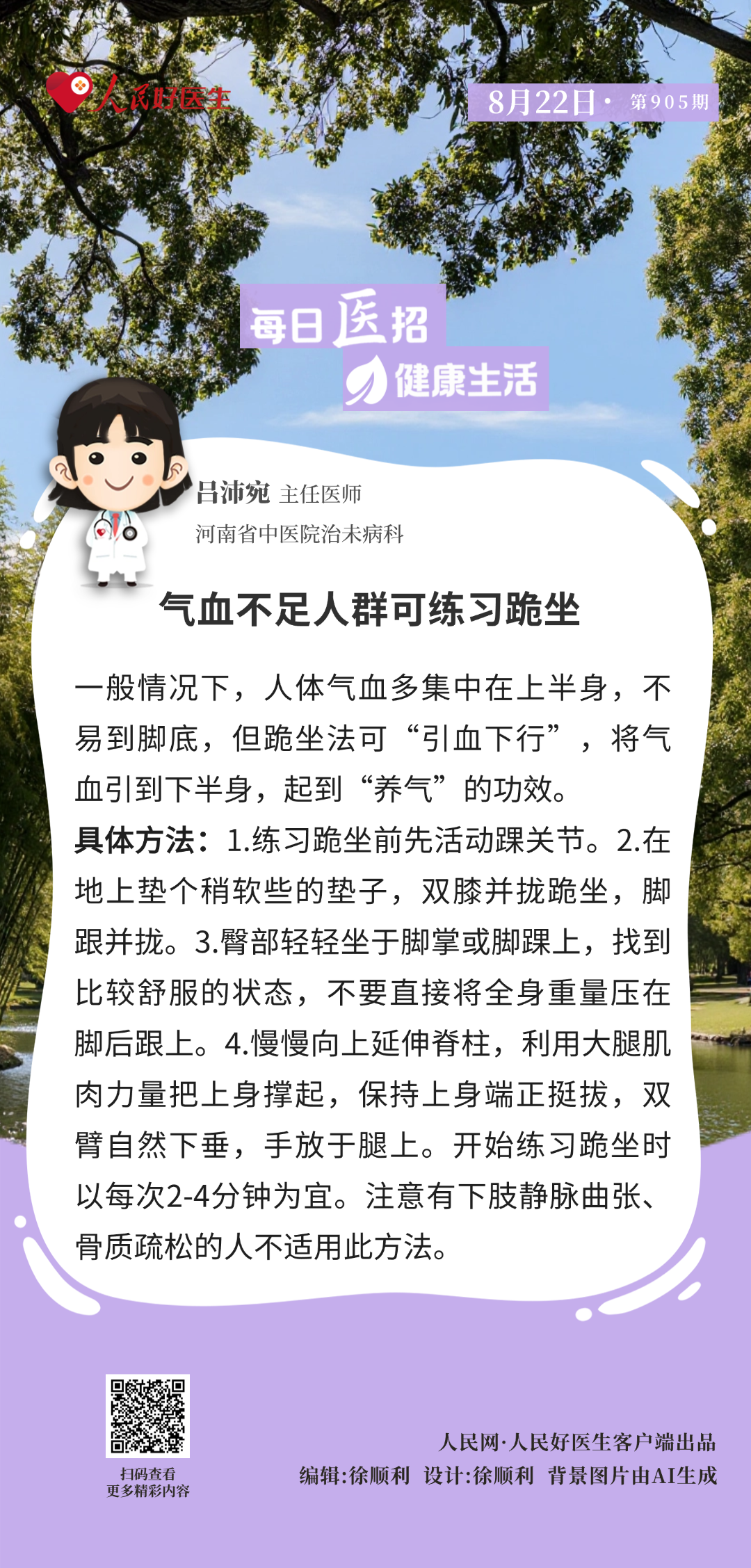 人民好医生

8月22日· 第905期

每日医招

健康生活

吕沛宛 主任医师
河南省中医院治未病科

气血不足人群可练习跪坐

一般情况下，人体气血多集中在上半身，不易到脚底，但跪坐法可“引血下行”，将气血引到下半身，起到“养气”的功效。

具体方法：1.练习跪坐前先活动踝关节。2.在地上垫个稍软些的垫子，双膝并拢跪坐，脚跟并拢。3.臀部轻轻坐于脚掌或脚踝上，找到比较舒服的状态，不要直接将全身重量压在脚后跟上。4.慢慢向上延伸脊柱，利用大腿肌肉力量把上身撑起，保持上身端正挺拔，双臂自然下垂，手放于腿上。开始练习跪坐时以每次2-4分钟为宜。注意有下肢静脉曲张、骨质疏松的人不适用此方法。

扫码查看
更多精彩内容

人民网·人民好医生客户端出品
编辑:徐顺利 设计:徐顺利 背景图片由AI生成